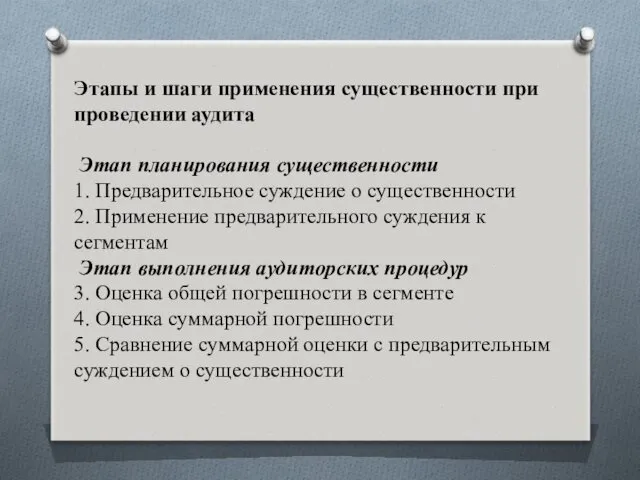 Этапы и шаги применения существенности при проведении аудита

Этап планирования существенности
1. Предварительное суждение о существенности
2. Применение предварительного суждения к сегментам
Этап выполнения аудиторских процедур
3. Оценка общей погрешности в сегменте
4. Оценка суммарной погрешности
5. Сравнение суммарной оценки с предварительным суждением о существенности